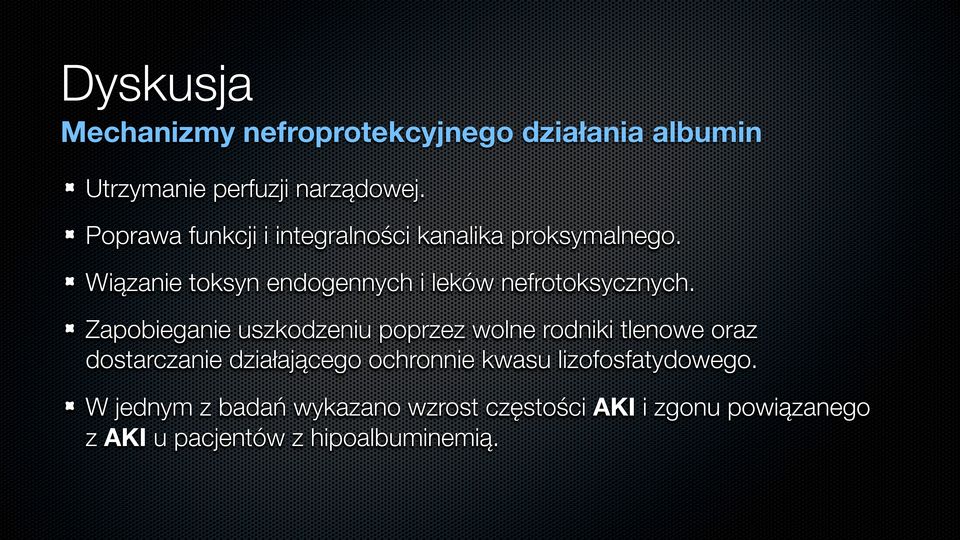 Dyskusja
Mechanizmy nefroprotekcyjnego działania albumin

Utrzymanie perfuzji narządowej.

Poprawa funkcji i integralności kanalika proksymalnego.

Wiązanie toksyn endogennych i leków nefrotoksycznych.

Zapobieganie uszkodzeniu poprzez wolne rodniki tlenowe oraz dostarczanie działającego ochronnie kwasu lizofosfatydowego.

W jednym z badań wykazano wzrost częstości AKI i zgonu powiązanego z AKI u pacjentów z hipoalbuminemią.